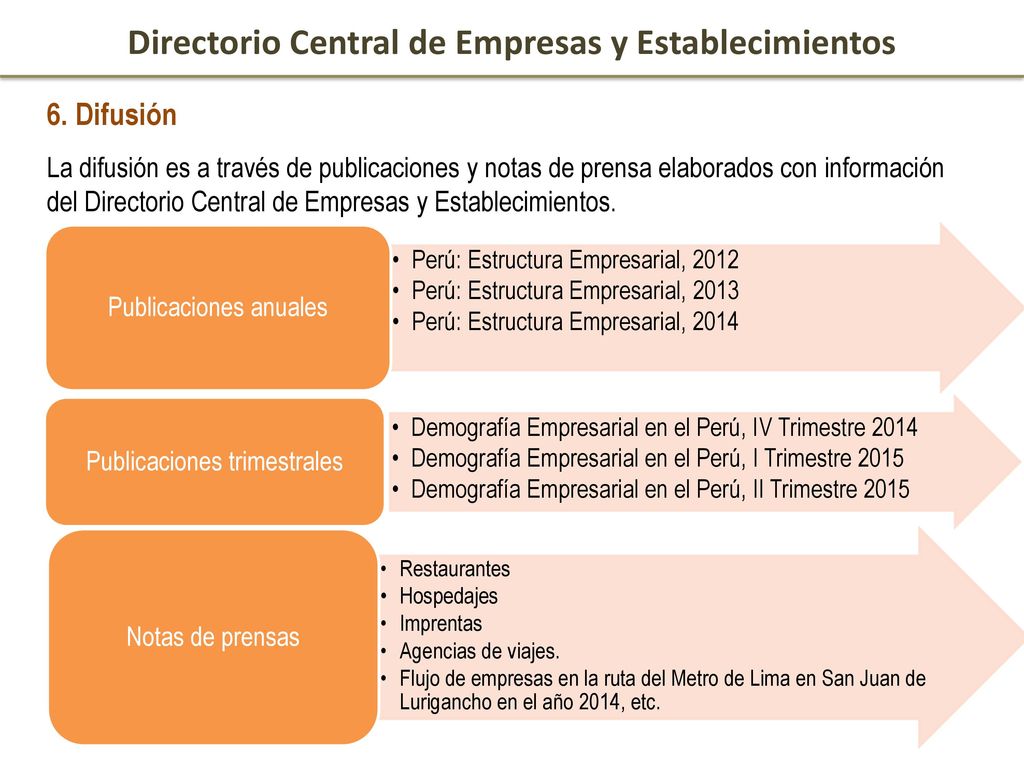 Directorio Central de Empresas y Establecimientos

6. Difusión

La difusión es a través de publicaciones y notas de prensa elaborados con información del Directorio Central de Empresas y Establecimientos.

Publicaciones anuales

• Perú: Estructura Empresarial, 2012
• Perú: Estructura Empresarial, 2013
• Perú: Estructura Empresarial, 2014

Publicaciones trimestrales

• Demografía Empresarial en el Perú, IV Trimestre 2014
• Demografía Empresarial en el Perú, I Trimestre 2015
• Demografía Empresarial en el Perú, II Trimestre 2015

Notas de prensas

• Restaurantes
• Hospedajes
• Imprentas
• Agencias de viajes.
• Flujo de empresas en la ruta del Metro de Lima en San Juan de Lurigancho en el año 2014, etc.